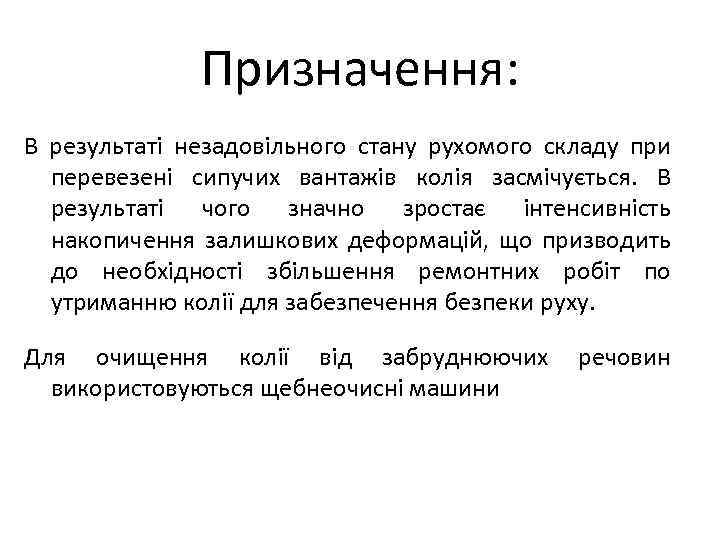 Призначення:

В результаті незадовільного стану рухомого складу при перевезені сипучих вантажів колія засмічується. В результаті чого значно зростає інтенсивність накопичення залишкових деформацій, що призводить до необхідності збільшення ремонтних робіт по утриманню колії для забезпечення безпеки руху.

Для очищення колії від забруднюючих речовин використовуються щебнеочисні машини